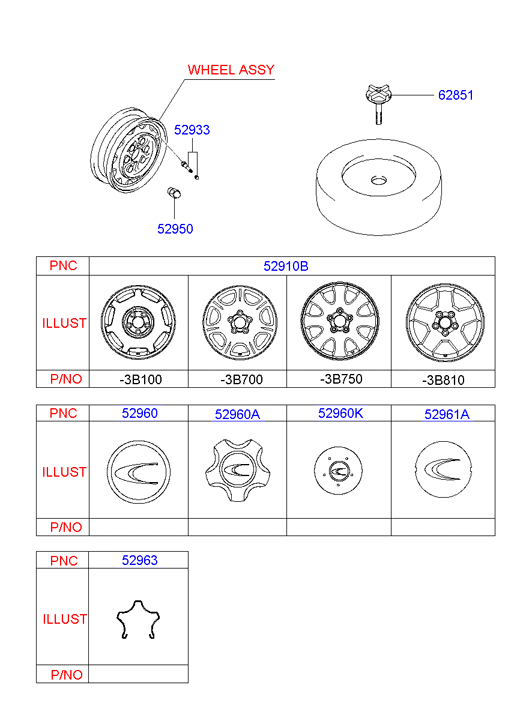 WHEEL ASSY

52933

52950

62851

| PNC | 52910B | | | |
|---|---|---|---|---|
| ILLUST | | | | |
| P/NO | -3B100 | -3B700 | -3B750 | -3B810 |

| PNC | 52960 | 52960A | 52960K | 52961A |
|---|---|---|---|---|
| ILLUST | | | | |
| P/NO | | | | |

| PNC | 52963 |
|---|---|
| ILLUST | |
| P/NO | |